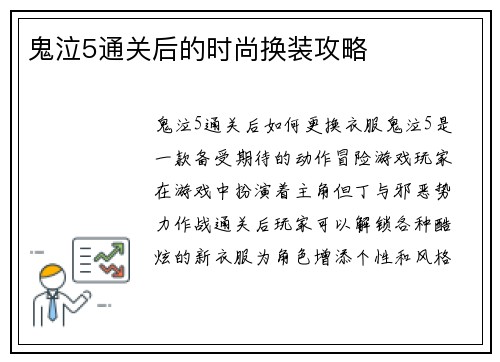 鬼泣5通关后的时尚换装攻略

鬼泣5通关后如何更换衣服鬼泣5是一款备受期待的动作冒险游戏玩家在游戏中扮演着主角但丁与邪恶势力作战通关后玩家可以解锁各种酷炫的新衣服为角色增添个性和风格